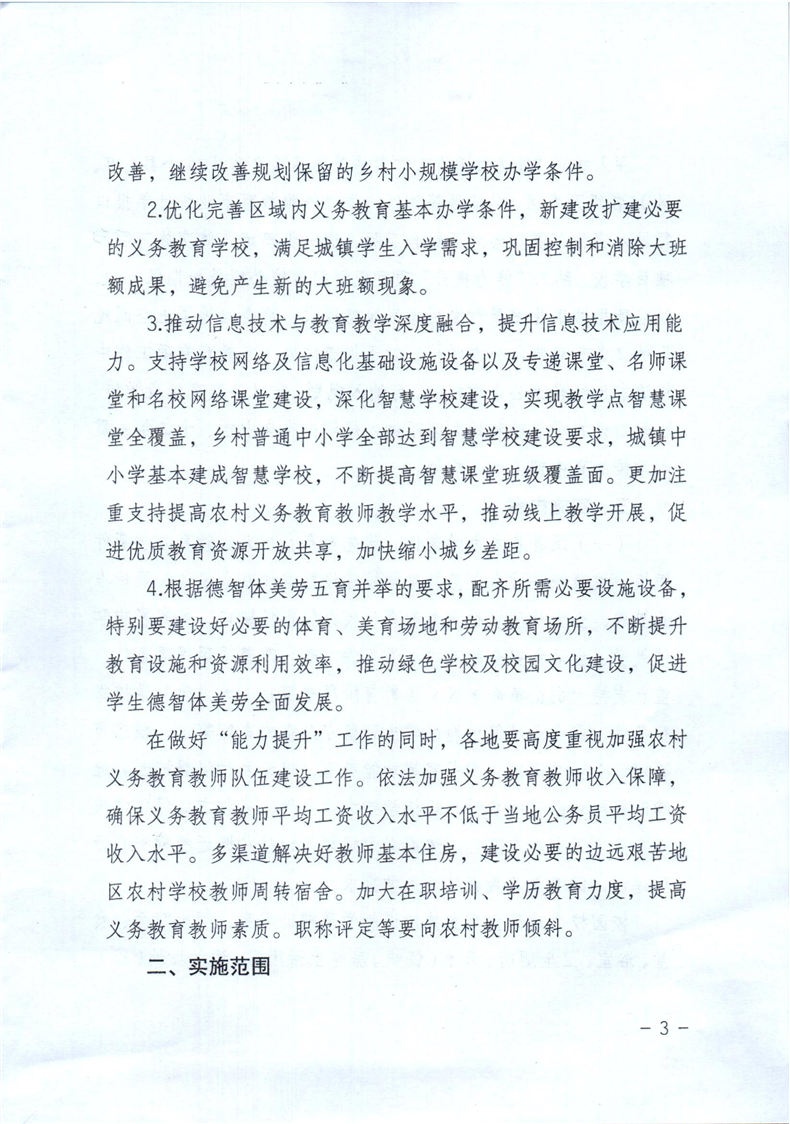 改善，继续改善规划保留的乡村小规模学校办学条件。

2.优化完善区域内义务教育基本办学条件，新建改扩建必要的义务教育学校，满足城镇学生入学需求，巩固控制和消除大班额成果，避免产生新的大班额现象。

3.推动信息技术与教育教学深度融合，提升信息技术应用能力。支持学校网络及信息化基础设施设备以及专递课堂、名师课堂和名校网络课堂建设，深化智慧学校建设，实现教学点智慧课堂全覆盖，乡村普通中小学全部达到智慧学校建设要求，城镇中小学基本建成智慧学校，不断提高智慧课堂班级覆盖面。更加注重支持提高农村义务教育教师教学水平，推动线上教学开展，促进优质教育资源开放共享，加快缩小城乡差距。

4.根据德智体美劳五育并举的要求，配齐所需必要设施设备，特别要建设好必要的体育、美育场地和劳动教育场所，不断提升教育设施和资源利用效率，推动绿色学校及校园文化建设，促进学生德智体美劳全面发展。

在做好“能力提升”工作的同时，各地要高度重视加强农村义务教育教师队伍建设工作。依法加强义务教育教师收入保障，确保义务教育教师平均工资收入水平不低于当地公务员平均工资收入水平。多渠道解决好教师基本住房，建设必要的边远艰苦地区农村学校教师周转宿舍。加大在职培训、学历教育力度，提高义务教育教师素质。职称评定等要向农村教师倾斜。

二、实施范围

- 3 -